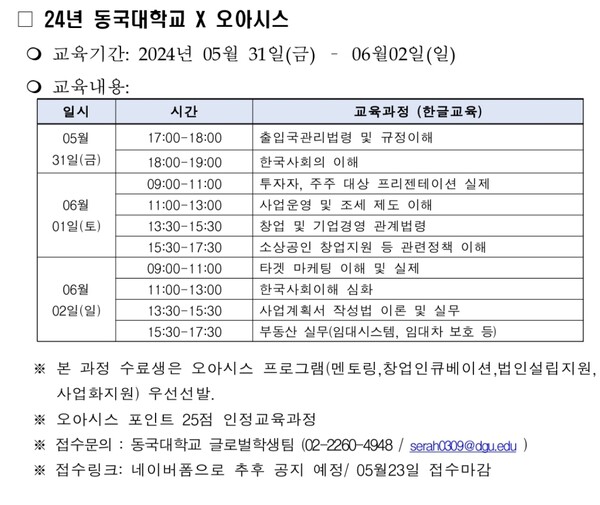 □ 24년 동국대학교 X 오아시스

❍ 교육기간: 2024년 05월 31일(금) - 06월02일(일)

❍ 교육내용:

| 일시 | 시간 | 교육과정 (한글교육) |
|---|---|---|
| 05월 31일(금) | 17:00-18:00 | 출입국관리법령 및 규정이해 |
| | 18:00-19:00 | 한국사회의 이해 |
| 06월 01일(토) | 09:00-11:00 | 투자자, 주주 대상 프리젠테이션 실제 |
| | 11:00-13:00 | 사업운영 및 조세 제도 이해 |
| | 13:30-15:30 | 창업 및 기업경영 관계법령 |
| | 15:30-17:30 | 소상공인 창업지원 등 관련정책 이해 |
| 06월 02일(일) | 09:00-11:00 | 타겟 마케팅 이해 및 실제 |
| | 11:00-13:00 | 한국사회이해 심화 |
| | 13:30-15:30 | 사업계획서 작성법 이론 및 실무 |
| | 15:30-17:30 | 부동산 실무(임대시스템, 임대차 보호 등) |

※ 본 과정 수료생은 오아시스 프로그램(멘토링,창업인큐베이션,법인설립지원, 사업화지원) 우선선발.

※ 오아시스 포인트 25점 인정교육과정

※ 접수문의 : 동국대학교 글로벌학생팀 (02-2260-4948 / serah0309@dgu.edu )

※ 접수링크: 네이버폼으로 추후 공지 예정/ 05월23일 접수마감